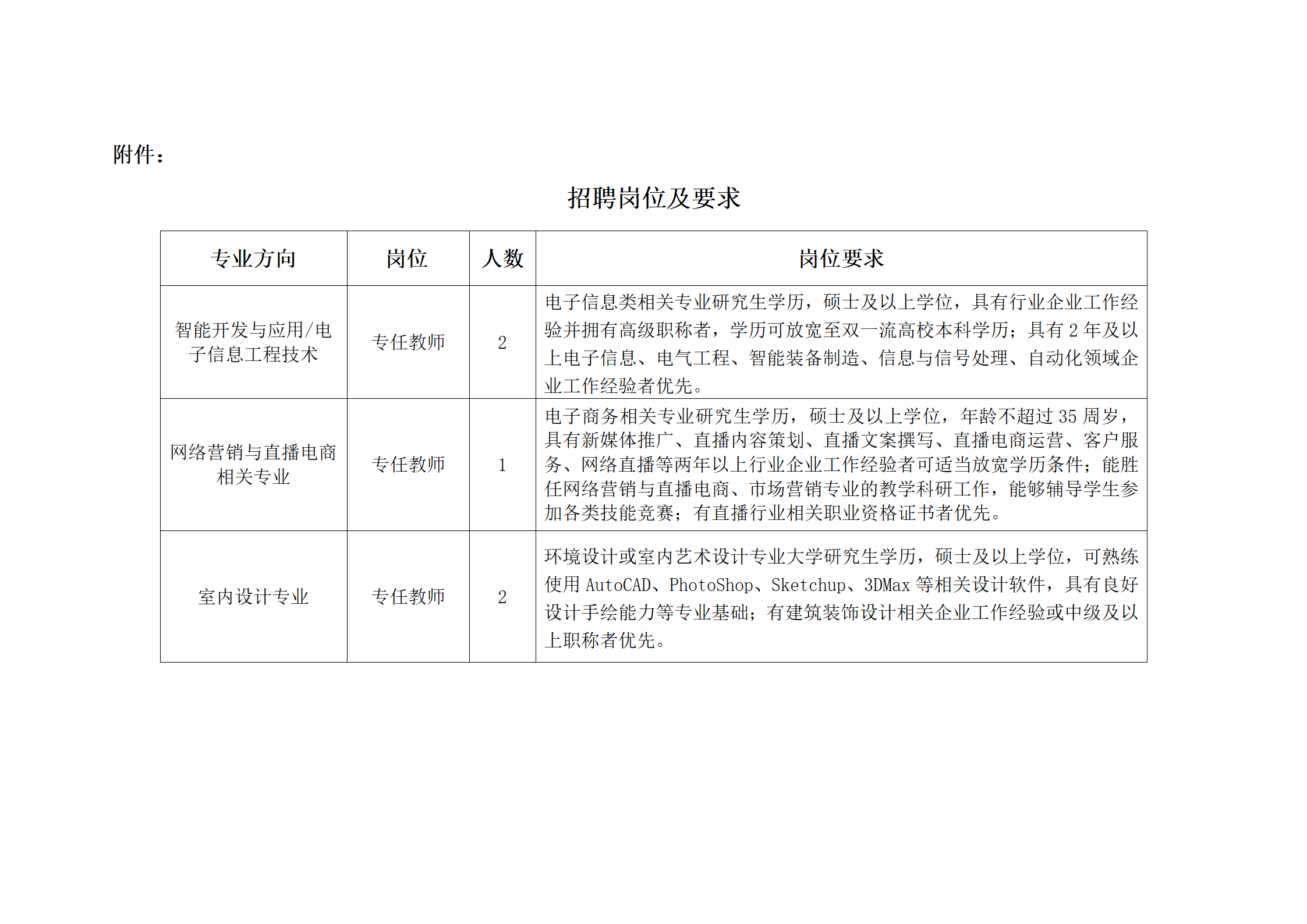 附件：

招聘岗位及要求

| 专业方向 | 岗位 | 人数 | 岗位要求 |
|---|---|---|---|
| 智能开发与应用/电子信息工程技术 | 专任教师 | 2 | 电子信息类相关专业研究生学历，硕士及以上学位，具有行业企业工作经验并拥有高级职称者，学历可放宽至双一流高校本科学历；具有 2 年及以上电子信息、电气工程、智能装备制造、信息与信号处理、自动化领域企业工作经验者优先。 |
| 网络营销与直播电商相关专业 | 专任教师 | 1 | 电子商务相关专业研究生学历，硕士及以上学位，年龄不超过 35 周岁，具有新媒体推广、直播内容策划、直播文案撰写、直播电商运营、客户服务、网络直播等两年以上行业企业工作经验者可适当放宽学历条件；能胜任网络营销与直播电商、市场营销专业的教学科研工作，能够辅导学生参加各类技能竞赛；有直播行业相关职业资格证书者优先。 |
| 室内设计专业 | 专任教师 | 2 | 环境设计或室内艺术设计专业大学研究生学历，硕士及以上学位，可熟练使用 AutoCAD、PhotoShop、Sketchup、3DMax 等相关设计软件，具有良好设计手绘能力等专业基础；有建筑装饰设计相关企业工作经验或中级及以上职称者优先。 |